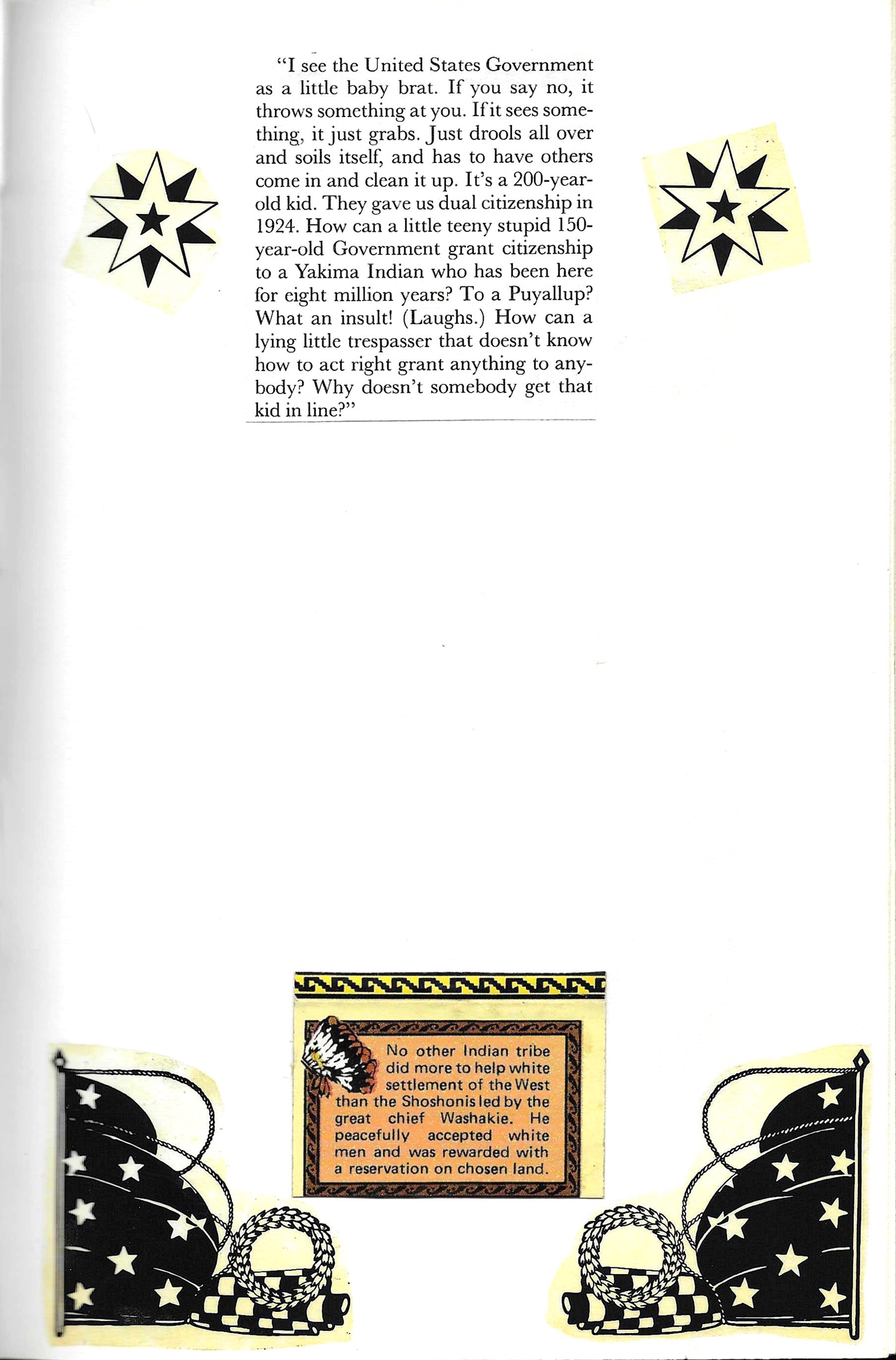 "I see the United States Government as a little baby brat. If you say no, it throws something at you. If it sees something, it just grabs. Just drools all over and soils itself, and has to have others come in and clean it up. It's a 200-year-old kid. They gave us dual citizenship in 1924. How can a little teeny stupid 150-year-old Government grant citizenship to a Yakima Indian who has been here for eight million years? To a Puyallup? What an insult! (Laughs.) How can a lying little trespasser that doesn't know how to act right grant anything to anybody? Why doesn't somebody get that kid in line?"

No other Indian tribe did more to help white settlement of the West than the Shoshonis led by the great chief Washakie. He peacefully accepted white men and was rewarded with a reservation on chosen land.